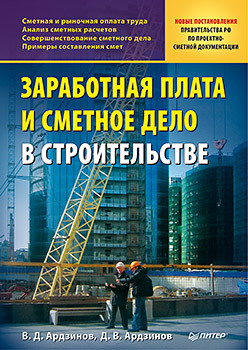 Сметная и рыночная оплата труда
Анализ сметных расчетов
Совершенствование сметного дела
Примеры составления смет

НОВЫЕ ПОСТАНОВЛЕНИЯ
ПРАВИТЕЛЬСТВА РФ
ПО ПРОЕКТНО-СМЕТНОЙ ДОКУМЕНТАЦИИ

ЗАРАБОТНАЯ ПЛАТА И СМЕТНОЕ ДЕЛО В СТРОИТЕЛЬСТВЕ

В. Д. Ардзинов, Д. В. Ардзинов

ПИТЕР